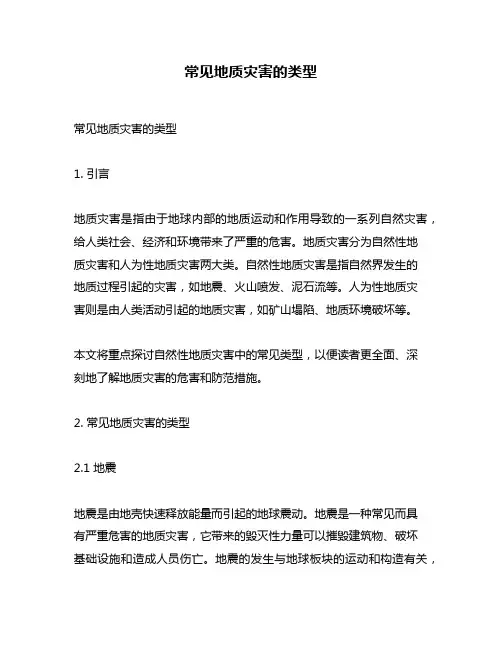 常见地质灾害的类型

常见地质灾害的类型

1. 引言

地质灾害是指由于地球内部的地质运动和作用导致的一系列自然灾害，给人类社会、经济和环境带来了严重的危害。地质灾害分为自然性地质灾害和人为性地质灾害两大类。自然性地质灾害是指自然界发生的地质过程引起的灾害，如地震、火山喷发、泥石流等。人为性地质灾害则是由人类活动引起的地质灾害，如矿山塌陷、地质环境破坏等。

本文将重点探讨自然性地质灾害中的常见类型，以便读者更全面、深刻地了解地质灾害的危害和防范措施。

2. 常见地质灾害的类型

2.1 地震

地震是由地壳快速释放能量而引起的地球震动。地震是一种常见而具有严重危害的地质灾害，它带来的毁灭性力量可以摧毁建筑物、破坏基础设施和造成人员伤亡。地震的发生与地球板块的运动和构造有关，